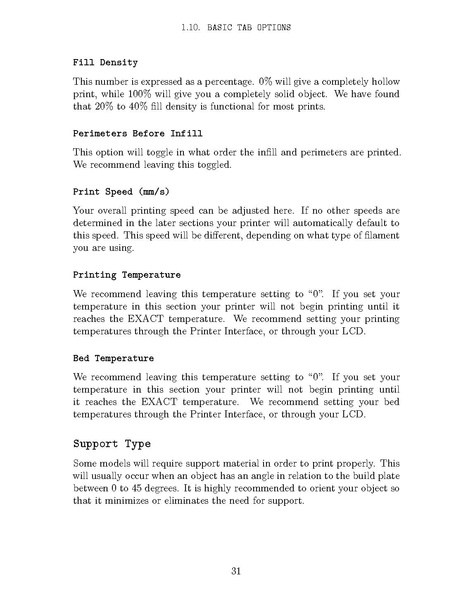 1.10. BASIC TAB OPTIONS

Fill Density

This number is expressed as a percentage. 0% will give a completely hollow print, while 100% will give you a completely solid object. We have found that 20% to 40% fill density is functional for most prints.

Perimeters Before Infill

This option will toggle in what order the infill and perimeters are printed. We recommend leaving this toggled.

Print Speed (mm/s)

Your overall printing speed can be adjusted here. If no other speeds are determined in the later sections your printer will automatically default to this speed. This speed will be different, depending on what type of filament you are using.

Printing Temperature

We recommend leaving this temperature setting to "0". If you set your temperature in this section your printer will not begin printing until it reaches the EXACT temperature. We recommend setting your printing temperatures through the Printer Interface, or through your LCD.

Bed Temperature

We recommend leaving this temperature setting to "0". If you set your temperature in this section your printer will not begin printing until it reaches the EXACT temperature. We recommend setting your bed temperatures through the Printer Interface, or through your LCD.

Support Type

Some models will require support material in order to print properly. This will usually occur when an object has an angle in relation to the build plate between 0 to 45 degrees. It is highly recommended to orient your object so that it minimizes or eliminates the need for support.

31